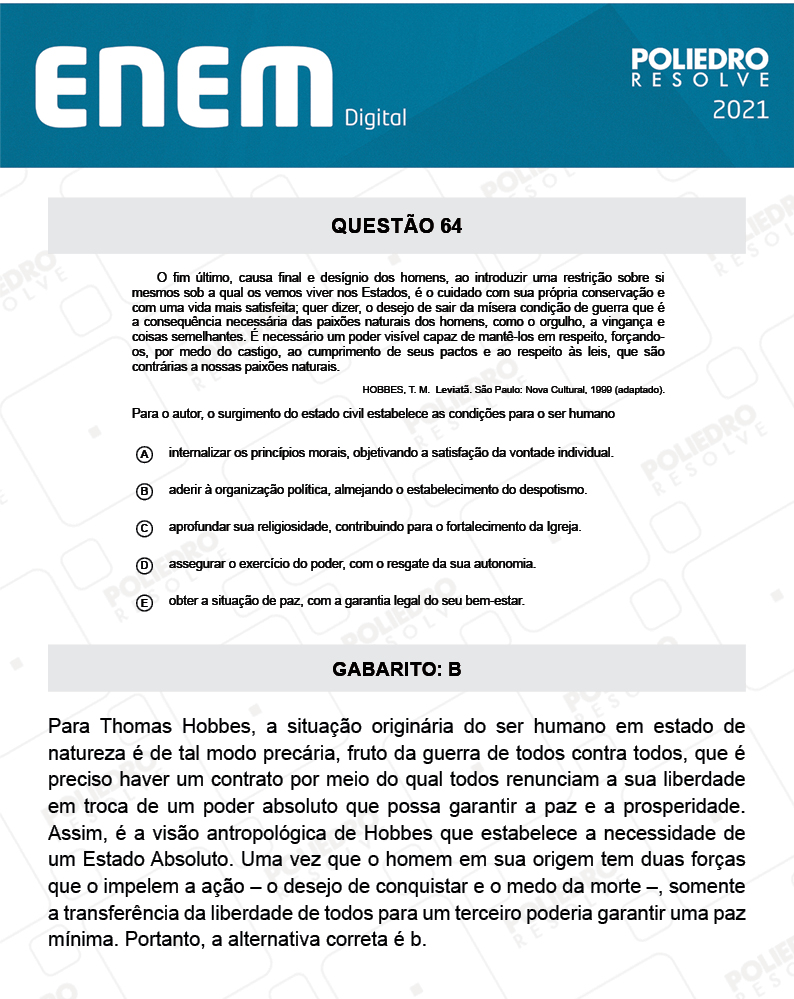 ENEM Digital

POLIEDRO RESOLVE 2021

QUESTÃO 64

O fim último, causa final e desígnio dos homens, ao introduzir uma restrição sobre si mesmos sob a qual os vemos viver nos Estados, é o cuidado com sua própria conservação e com uma vida mais satisfeita; quer dizer, o desejo de sair da mísera condição de guerra que é a consequência necessária das paixões naturais dos homens, como o orgulho, a vingança e coisas semelhantes. É necessário um poder visível capaz de mantê-los em respeito, forçando-os, por medo do castigo, ao cumprimento de seus pactos e ao respeito às leis, que são contrárias a nossas paixões naturais.

HOBBES, T. M. Leviatã. São Paulo: Nova Cultural, 1999 (adaptado).

Para o autor, o surgimento do estado civil estabelece as condições para o ser humano

A internalizar os princípios morais, objetivando a satisfação da vontade individual.

B aderir à organização política, almejando o estabelecimento do despotismo.

C aprofundar sua religiosidade, contribuindo para o fortalecimento da Igreja.

D assegurar o exercício do poder, com o resgate da sua autonomia.

E obter a situação de paz, com a garantia legal do seu bem-estar.

GABARITO: B

Para Thomas Hobbes, a situação originária do ser humano em estado de natureza é de tal modo precária, fruto da guerra de todos contra todos, que é preciso haver um contrato por meio do qual todos renunciam a sua liberdade em troca de um poder absoluto que possa garantir a paz e a prosperidade. Assim, é a visão antropológica de Hobbes que estabelece a necessidade de um Estado Absoluto. Uma vez que o homem em sua origem tem duas forças que o impelem a ação – o desejo de conquistar e o medo da morte –, somente a transferência da liberdade de todos para um terceiro poderia garantir uma paz mínima. Portanto, a alternativa correta é b.